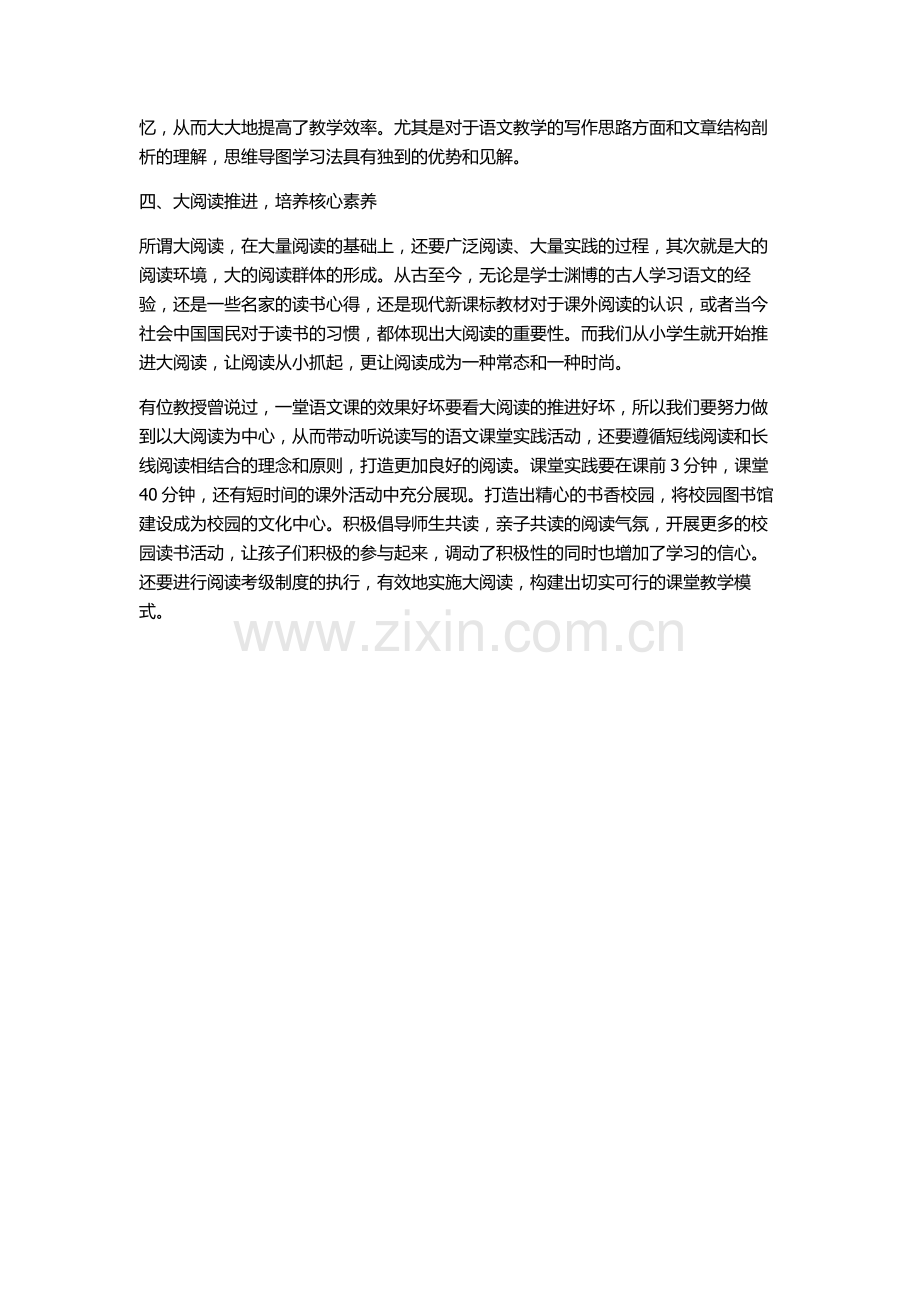 忆，从而大大地提高了教学效率。尤其是对于语文教学的写作思路方面和文章结构剖析的理解，思维导图学习法具有独到的优势和见解。

四、大阅读推进，培养核心素养

所谓大阅读，在大量阅读的基础上，还要广泛阅读、大量实践的过程，其次就是大的阅读环境，大的阅读群体的形成。从古至今，无论是学士渊博的古人学习语文的经验，还是一些名家的读书心得，还是现代新课标教材对于课外阅读的认识，或者当今社会中国国民对于读书的习惯，都体现出大阅读的重要性。而我们从小学生就开始推进大阅读，让阅读从小抓起，更让阅读成为一种常态和一种时尚。

有位教授曾说过，一堂语文课的效果好坏要看大阅读的推进好坏，所以我们要努力做到以大阅读为中心，从而带动听说读写的语文课堂实践活动，还要遵循短线阅读和长线阅读相结合的理念和原则，打造更加良好的阅读。课堂实践要在课前 3 分钟，课堂 40 分钟，还有短时间的课外活动中充分展现。打造出精心的书香校园，将校园图书馆建设成为校园的文化中心。积极倡导师生共读，亲子共读的阅读气氛，开展更多的校园读书活动，让孩子们积极的参与起来，调动了积极性的同时也增加了学习的信心。还要进行阅读考级制度的执行，有效地实施大阅读，构建出切实可行的课堂教学模式。

www.zixin.com.cn